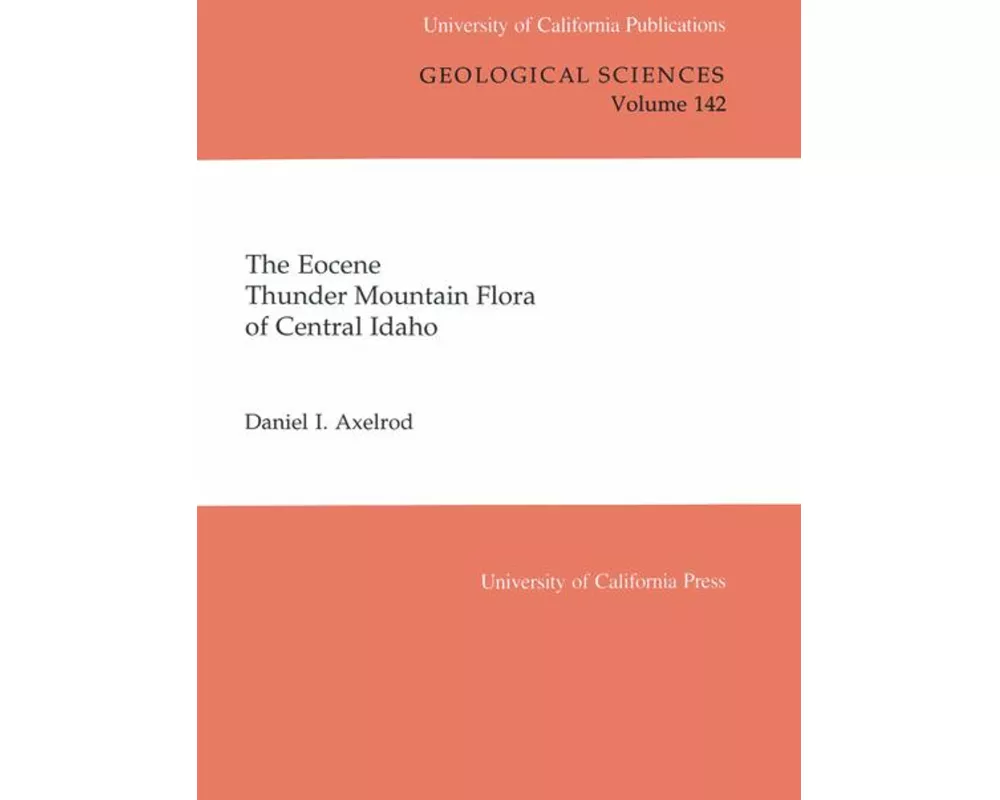 University of California Publications

GEOLOGICAL SCIENCES
Volume 142

The Eocene
Thunder Mountain Flora
of Central Idaho

Daniel I. Axelrod

University of California Press